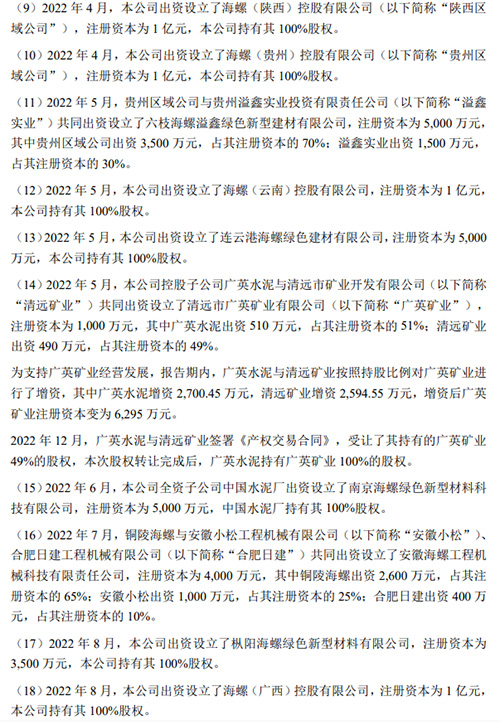 （9）2022 年 4 月，本公司出资设立了海螺（陕西）控股有限公司（以下简称“陕西区域公司”），注册资本为 1 亿元，本公司持有其 100%股权。

（10）2022 年 4 月，本公司出资设立了海螺（贵州）控股有限公司（以下简称“贵州区域公司”），注册资本为 1 亿元，本公司持有其 100%股权。

（11）2022 年 5 月，贵州区域公司与贵州溢鑫实业投资有限责任公司（以下简称“溢鑫实业”）共同出资设立了六枝海螺溢鑫绿色新型建材有限公司，注册资本为 5,000 万元，其中贵州区域公司出资 3,500 万元，占其注册资本的 70%；溢鑫实业出资 1,500 万元，占其注册资本的 30%。

（12）2022 年 5 月，本公司出资设立了海螺（云南）控股有限公司，注册资本为 1 亿元，本公司持有其 100%股权。

（13）2022 年 5 月，本公司出资设立了连云港海螺绿色建材有限公司，注册资本为 5,000 万元，本公司持有其 100%股权。

（14）2022 年 5 月，本公司控股子公司广英水泥与清远市矿业开发有限公司（以下简称“清远矿业”）共同出资设立了清远市广英矿业有限公司（以下简称“广英矿业”），注册资本为 1,000 万元，其中广英水泥出资 510 万元，占其注册资本的 51%；清远矿业出资 490 万元，占其注册资本的 49%。

为支持广英矿业经营发展，报告期内，广英水泥与清远矿业按照持股比例对广英矿业进行了增资，其中广英水泥增资 2,700.45 万元，清远矿业增资 2,594.55 万元，增资后广英矿业注册资本变为 6,295 万元。

2022 年 12 月，广英水泥与清远矿业签署《产权交易合同》，受让了其持有的广英矿业 49%的股权，本次股权转让完成后，广英水泥持有广英矿业 100%的股权。

（15）2022 年 6 月，本公司全资子公司中国水泥厂出资设立了南京海螺绿色新型材料科技有限公司，注册资本为 5,000 万元，中国水泥厂持有其 100%股权。

（16）2022 年 7 月，铜陵海螺与安徽小松工程机械有限公司（以下简称“安徽小松”）、合肥日建工程机械有限公司（以下简称“合肥日建”）共同出资设立了安徽海螺工程机械科技有限责任公司，注册资本为 4,000 万元，其中铜陵海螺出资 2,600 万元，占其注册资本的 65%；安徽小松出资 1,000 万元，占其注册资本的 25%；合肥日建出资 400 万元，占其注册资本的 10%。

（17）2022 年 8 月，本公司出资设立了枞阳海螺绿色新型材料有限公司，注册资本为 3,500 万元，本公司持有其 100%股权。

（18）2022 年 8 月，本公司出资设立了海螺（广西）控股有限公司，注册资本为 1 亿元，本公司持有其 100%股权。